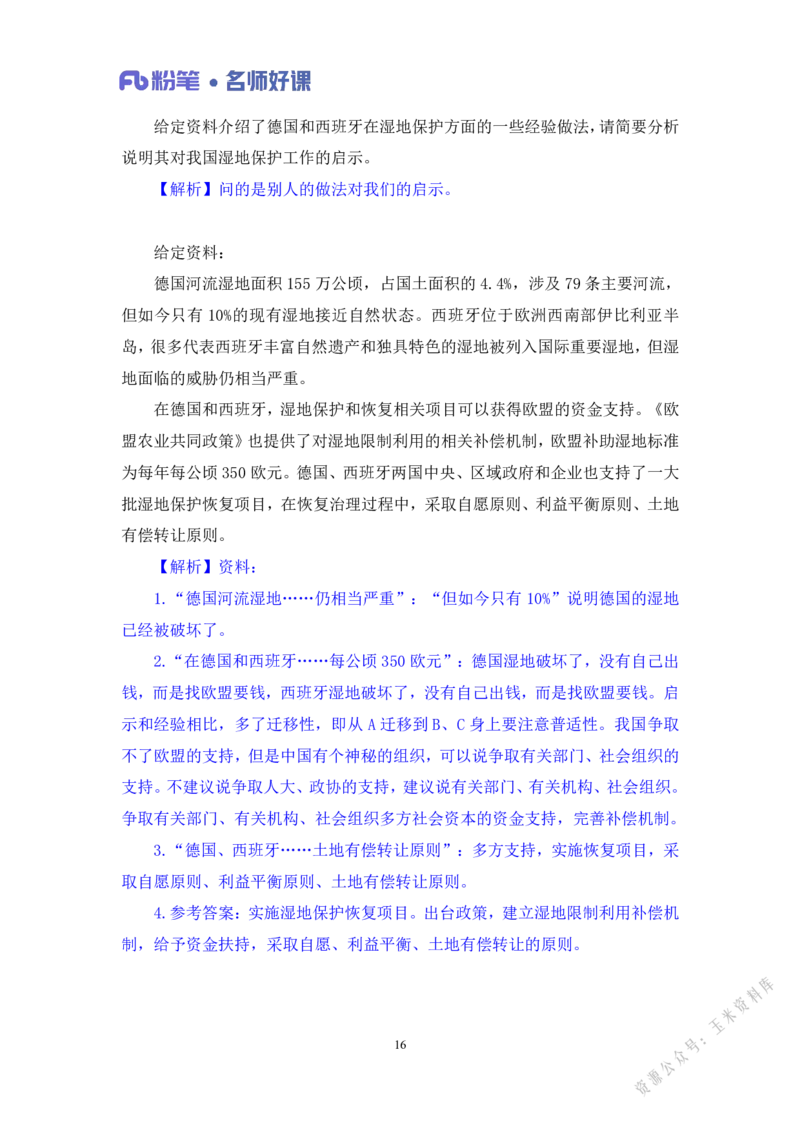 Fb粉笔 • 名师好课

给定资料介绍了德国和西班牙在湿地保护方面的一些经验做法，请简要分析说明其对我国湿地保护工作的启示。

【解析】问的是别人的做法对我们的启示。

给定资料：

德国河流湿地面积 155 万公顷，占国土面积的 4.4%，涉及 79 条主要河流，但如今只有 10%的现有湿地接近自然状态。西班牙位于欧洲西南部伊比利亚半岛，很多代表西班牙丰富自然遗产和独具特色的湿地被列入国际重要湿地，但湿地面临的威胁仍相当严重。

在德国和西班牙，湿地保护和恢复相关项目可以获得欧盟的资金支持。《欧盟农业共同政策》也提供了对湿地限制利用的相关补偿机制，欧盟补助湿地标准为每年每公顷 350 欧元。德国、西班牙两国中央、区域政府和企业也支持了一大批湿地保护恢复项目，在恢复治理过程中，采取自愿原则、利益平衡原则、土地有偿转让原则。

【解析】资料：

1.“德国河流湿地……仍相当严重”：“但如今只有 10%”说明德国的湿地已经被破坏了。

2.“在德国和西班牙……每公顷 350 欧元”：德国湿地破坏了，没有自己出钱，而是找欧盟要钱，西班牙湿地破坏了，没有自己出钱，而是找欧盟要钱。启示和经验相比，多了迁移性，即从 A 迁移到 B、C 身上要注意普适性。我国争取不了欧盟的支持，但是中国有个神秘的组织，可以说争取有关部门、社会组织的支持。不建议说争取人大、政协的支持，建议说有关部门、有关机构、社会组织。争取有关部门、有关机构、社会组织多方社会资本的资金支持，完善补偿机制。

3.“德国、西班牙……土地有偿转让原则”：多方支持，实施恢复项目，采取自愿原则、利益平衡原则、土地有偿转让原则。

4.参考答案：实施湿地保护恢复项目。出台政策，建立湿地限制利用补偿机制，给予资金扶持，采取自愿、利益平衡、土地有偿转让的原则。

16

资源公众号：玉米资料库